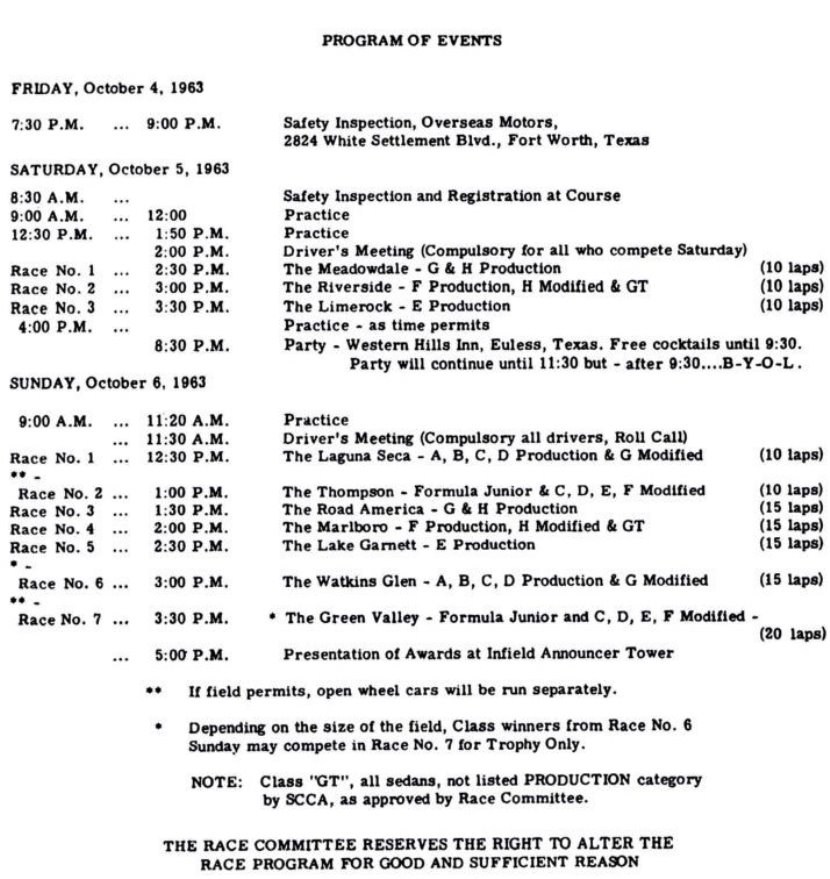 PROGRAM OF EVENTS

FRIDAY, October 4, 1963

7:30 P.M. ... 9:00 P.M. Safety Inspection, Overseas Motors, 2824 White Settlement Blvd., Fort Worth, Texas

SATURDAY, October 5, 1963

8:30 A.M. ... Safety Inspection and Registration at Course
9:00 A.M. ... 12:00 Practice
12:30 P.M. ... 1:50 P.M. Practice
2:00 P.M. Driver's Meeting (Compulsory for all who compete Saturday)
Race No. 1 ... 2:30 P.M. The Meadowdale - G & H Production (10 laps)
Race No. 2 ... 3:00 P.M. The Riverside - F Production, H Modified & GT (10 laps)
Race No. 3 ... 3:30 P.M. The Limerock - E Production (10 laps)
4:00 P.M. ... Practice - as time permits
8:30 P.M. Party - Western Hills Inn, Euless, Texas. Free cocktails until 9:30. Party will continue until 11:30 but - after 9:30....B-Y-O-L.

SUNDAY, October 6, 1963

9:00 A.M. ... 11:20 A.M. Practice
... 11:30 A.M. Driver's Meeting (Compulsory all drivers, Roll Call)
Race No. 1 ... 12:30 P.M. The Laguna Seca - A, B, C, D Production & G Modified (10 laps)
** -
Race No. 2 ... 1:00 P.M. The Thompson - Formula Junior & C, D, E, F Modified (10 laps)
Race No. 3 ... 1:30 P.M. The Road America - G & H Production (15 laps)
Race No. 4 ... 2:00 P.M. The Marlboro - F Production, H Modified & GT (15 laps)
Race No. 5 ... 2:30 P.M. The Lake Garnett - E Production (15 laps)
* -
Race No. 6 ... 3:00 P.M. The Watkins Glen - A, B, C, D Production & G Modified (15 laps)
** -
Race No. 7 ... 3:30 P.M. * The Green Valley - Formula Junior and C, D, E, F Modified - (20 laps)
... 5:00 P.M. Presentation of Awards at Infield Announcer Tower

** If field permits, open wheel cars will be run separately.

* Depending on the size of the field, Class winners from Race No. 6 Sunday may compete in Race No. 7 for Trophy Only.

NOTE: Class "GT", all sedans, not listed PRODUCTION category by SCCA, as approved by Race Committee.

THE RACE COMMITTEE RESERVES THE RIGHT TO ALTER THE RACE PROGRAM FOR GOOD AND SUFFICIENT REASON